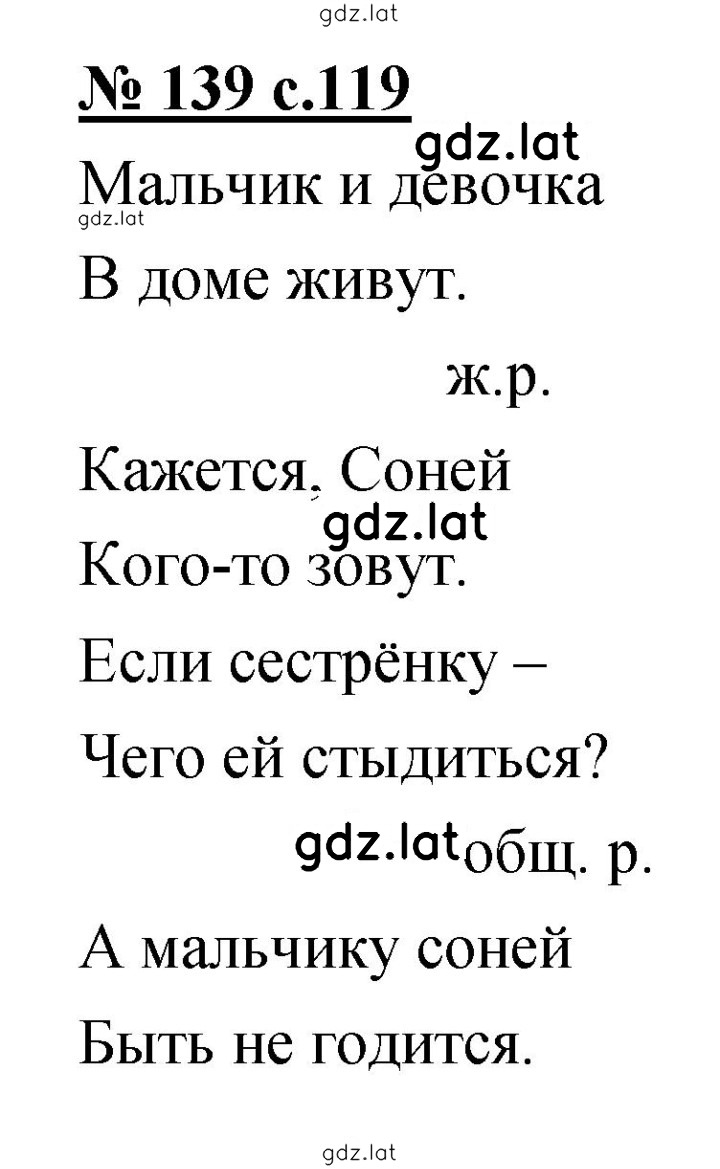 gdz.lat

№ 139 с.119

gdz.lat

Мальчик и девочка

gdz.lat

В доме живут.

ж.р.

Кажется, Соней

gdz.lat

Кого-то зовут.

Если сестрёнку –

Чего ей стыдиться?

gdz.lat общ. р.

А мальчику соней

Быть не годится.

gdz.lat